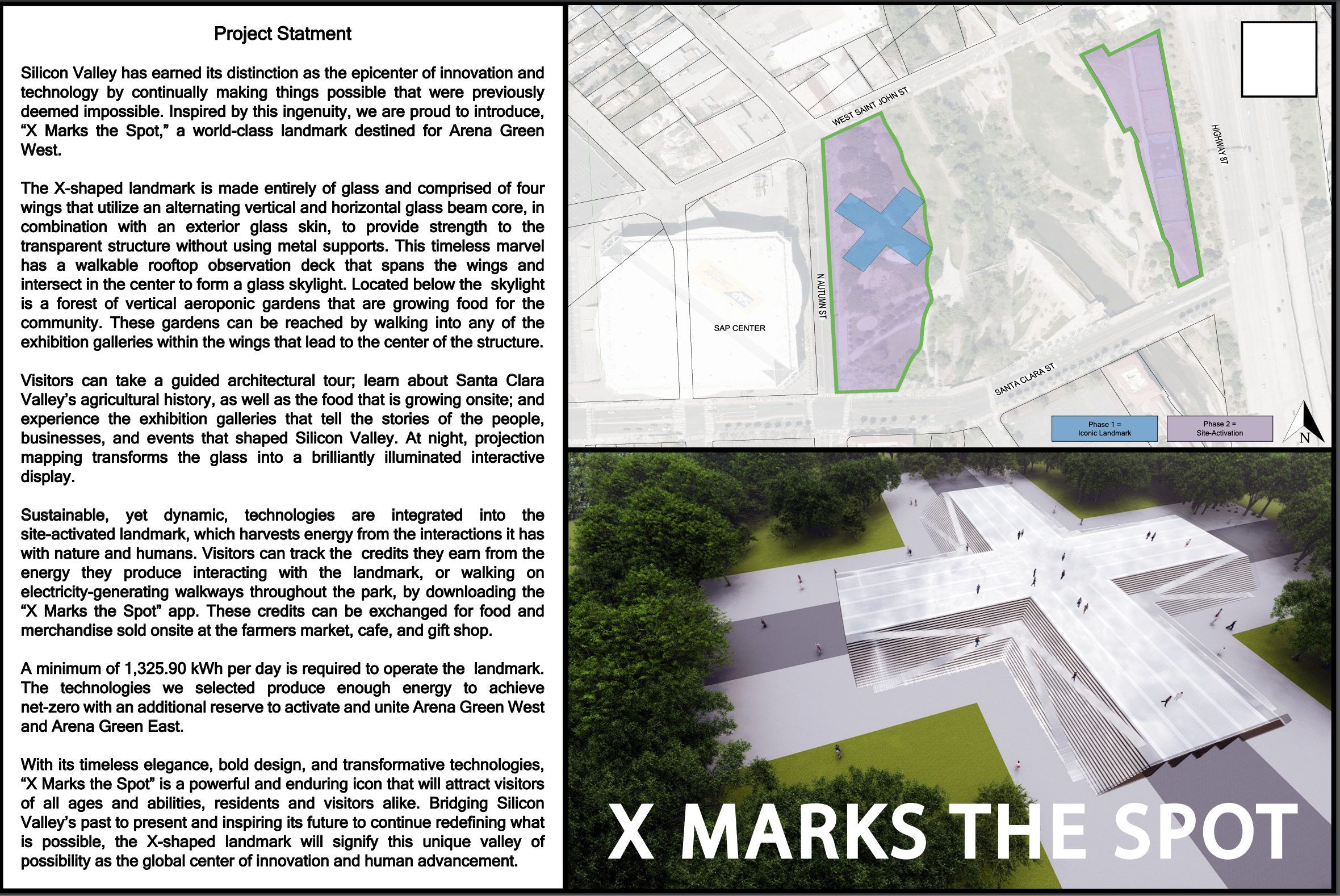 Project Statment

Silicon Valley has earned its distinction as the epicenter of innovation and technology by continually making things possible that were previously deemed impossible. Inspired by this ingenuity, we are proud to introduce, “X Marks the Spot,” a world-class landmark destined for Arena Green West.

The X-shaped landmark is made entirely of glass and comprised of four wings that utilize an alternating vertical and horizontal glass beam core, in combination with an exterior glass skin, to provide strength to the transparent structure without using metal supports. This timeless marvel has a walkable rooftop observation deck that spans the wings and intersect in the center to form a glass skylight. Located below the skylight is a forest of vertical aeroponic gardens that are growing food for the community. These gardens can be reached by walking into any of the exhibition galleries within the wings that lead to the center of the structure.

Visitors can take a guided architectural tour; learn about Santa Clara Valley’s agricultural history, as well as the food that is growing onsite; and experience the exhibition galleries that tell the stories of the people, businesses, and events that shaped Silicon Valley. At night, projection mapping transforms the glass into a brilliantly illuminated interactive display.

Sustainable, yet dynamic, technologies are integrated into the site-activated landmark, which harvests energy from the interactions it has with nature and humans. Visitors can track the credits they earn from the energy they produce interacting with the landmark, or walking on electricity-generating walkways throughout the park, by downloading the “X Marks the Spot” app. These credits can be exchanged for food and merchandise sold onsite at the farmers market, cafe, and gift shop.

A minimum of 1,325.90 kWh per day is required to operate the landmark. The technologies we selected produce enough energy to achieve net-zero with an additional reserve to activate and unite Arena Green West and Arena Green East.

With its timeless elegance, bold design, and transformative technologies, “X Marks the Spot” is a powerful and enduring icon that will attract visitors of all ages and abilities, residents and visitors alike. Bridging Silicon Valley’s past to present and inspiring its future to continue redefining what is possible, the X-shaped landmark will signify this unique valley of possibility as the global center of innovation and human advancement.

WEST SAINT JOHN ST
HIGHWAY 87
N AUTUMN ST
SAP CENTER
SANTA CLARA ST
Phase 1 = Iconic Landmark
Phase 2 = Site-Activation
N

X MARKS THE SPOT